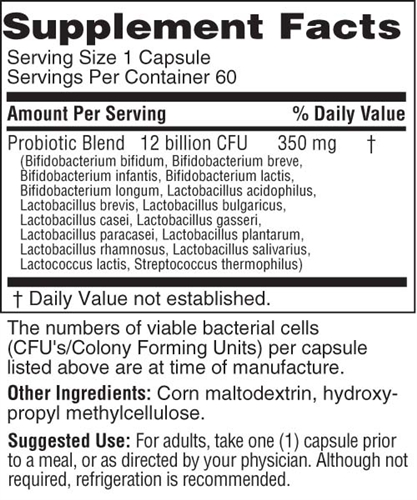 Supplement Facts

Serving Size 1 Capsule
Servings Per Container 60

| Amount Per Serving | | | % Daily Value |
|---|---|---|---|
| Probiotic Blend | 12 billion CFU | 350 mg | † |

(Bifidobacterium bifidum, Bifidobacterium breve, Bifidobacterium infantis, Bifidobacterium lactis, Bifidobacterium longum, Lactobacillus acidophilus, Lactobacillus brevis, Lactobacillus bulgaricus, Lactobacillus casei, Lactobacillus gasseri, Lactobacillus paracasei, Lactobacillus plantarum, Lactobacillus rhamnosus, Lactobacillus salivarius, Lactococcus lactis, Streptococcus thermophilus)

† Daily Value not established.

The numbers of viable bacterial cells (CFU's/Colony Forming Units) per capsule listed above are at time of manufacture.

Other Ingredients: Corn maltodextrin, hydroxypropyl methylcellulose.

Suggested Use: For adults, take one (1) capsule prior to a meal, or as directed by your physician. Although not required, refrigeration is recommended.